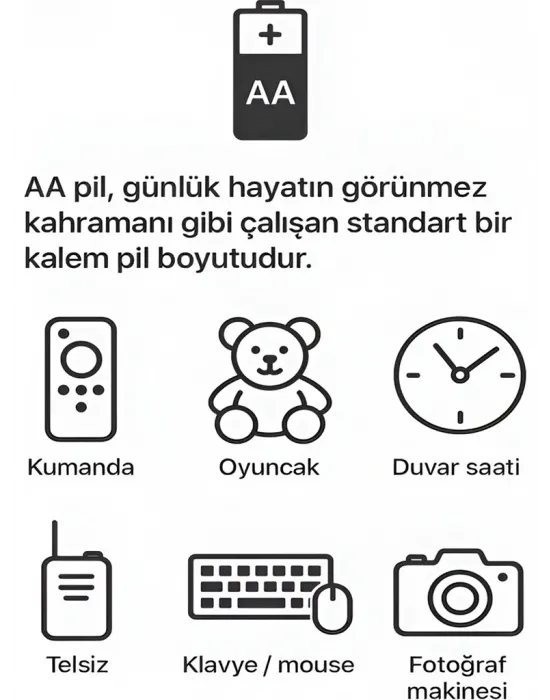 +
AA

AA pil, günlük hayatın görünmez kahramanı gibi çalışan standart bir kalem pil boyutudur.

Kumanda

Oyuncak

Duvar saati

Telsiz

Klavye / mouse

Fotoğraf makinesi